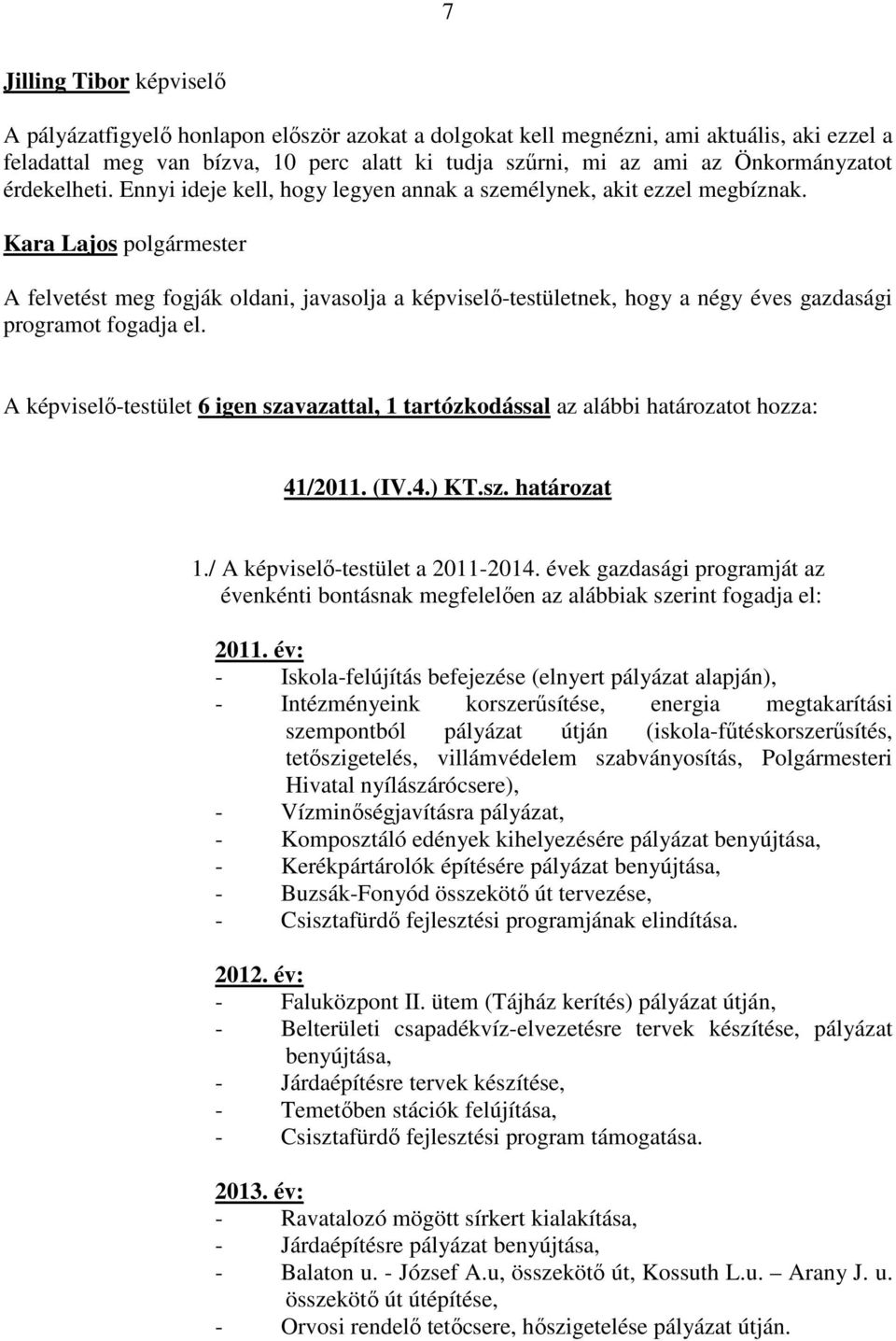 7

Jilling Tibor képviselő

A pályázatfigyelő honlapon először azokat a dolgokat kell megnézni, ami aktuális, aki ezzel a feladattal meg van bízva, 10 perc alatt ki tudja szűrni, mi az ami az Önkormányzatot érdekelheti. Ennyi ideje kell, hogy legyen annak a személynek, akit ezzel megbíznak.

Kara Lajos polgármester

A felvetést meg fogják oldani, javasolja a képviselő-testületnek, hogy a négy éves gazdasági programot fogadja el.

A képviselő-testület 6 igen szavazattal, 1 tartózkodással az alábbi határozatot hozza:

41/2011. (IV.4.) KT.sz. határozat

1./ A képviselő-testület a 2011-2014. évek gazdasági programját az évenkénti bontásnak megfelelően az alábbiak szerint fogadja el:

2011. év:
- Iskola-felújítás befejezése (elnyert pályázat alapján),
- Intézményeink korszerűsítése, energia megtakarítási szempontból pályázat útján (iskola-fűtéskorszerűsítés, tetőszigetelés, villámvédelem szabványosítás, Polgármesteri Hivatal nyílászárócsere),
- Vízminőségjavításra pályázat,
- Komposztáló edények kihelyezésére pályázat benyújtása,
- Kerékpártárolók építésére pályázat benyújtása,
- Buzsák-Fonyód összekötő út tervezése,
- Csisztafürdő fejlesztési programjának elindítása.

2012. év:
- Faluközpont II. ütem (Tájház kerítés) pályázat útján,
- Belterületi csapadékvíz-elvezetésre tervek készítése, pályázat benyújtása,
- Járdaépítésre tervek készítése,
- Temetőben stációk felújítása,
- Csisztafürdő fejlesztési program támogatása.

2013. év:
- Ravatalozó mögött sírkert kialakítása,
- Járdaépítésre pályázat benyújtása,
- Balaton u. - József A.u, összekötő út, Kossuth L.u. – Arany J. u. összekötő út útépítése,
- Orvosi rendelő tetőcsere, hőszigetelése pályázat útján.